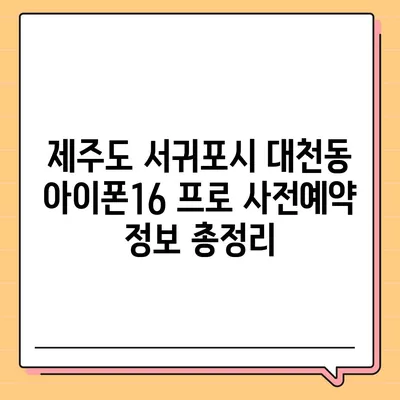 제주도 서귀포시 대천동 아이폰16 프로 사전예약 정보 총정리